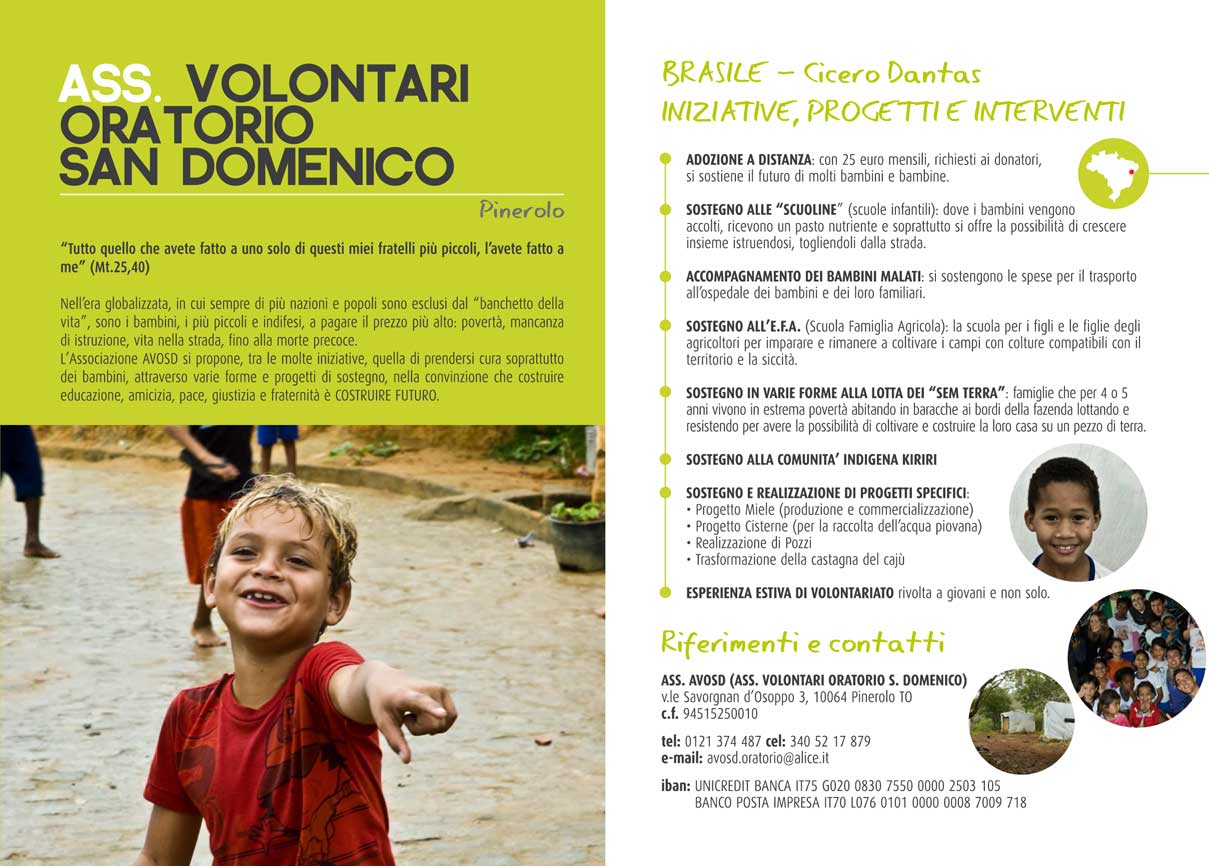 ASS. VOLONTARI ORATORIO SAN DOMENICO

Pinerolo

"Tutto quello che avete fatto a uno solo di questi miei fratelli più piccoli, l'avete fatto a me" (Mt.25,40)

Nell'era globalizzata, in cui sempre di più nazioni e popoli sono esclusi dal "banchetto della vita", sono i bambini, i più piccoli e indifesi, a pagare il prezzo più alto: povertà, mancanza di istruzione, vita nella strada, fino alla morte precoce.
L'Associazione AVOSD si propone, tra le molte iniziative, quella di prendersi cura soprattutto dei bambini, attraverso varie forme e progetti di sostegno, nella convinzione che costruire educazione, amicizia, pace, giustizia e fraternità è COSTRUIRE FUTURO.

BRASILE – Cicero Dantas
INIZIATIVE, PROGETTI E INTERVENTI

ADOZIONE A DISTANZA: con 25 euro mensili, richiesti ai donatori, si sostiene il futuro di molti bambini e bambine.

SOSTEGNO ALLE "SCUOLINE" (scuole infantili): dove i bambini vengono accolti, ricevono un pasto nutriente e soprattutto si offre la possibilità di crescere insieme istruendosi, togliendoli dalla strada.

ACCOMPAGNAMENTO DEI BAMBINI MALATI: si sostengono le spese per il trasporto all'ospedale dei bambini e dei loro familiari.

SOSTEGNO ALL'E.F.A. (Scuola Famiglia Agricola): la scuola per i figli e le figlie degli agricoltori per imparare e rimanere a coltivare i campi con colture compatibili con il territorio e la siccità.

SOSTEGNO IN VARIE FORME ALLA LOTTA DEI "SEM TERRA": famiglie che per 4 o 5 anni vivono in estrema povertà abitando in baracche ai bordi della fazenda lottando e resistendo per avere la possibilità di coltivare e costruire la loro casa su un pezzo di terra.

SOSTEGNO ALLA COMUNITA' INDIGENA KIRIRI

SOSTEGNO E REALIZZAZIONE DI PROGETTI SPECIFICI:
• Progetto Miele (produzione e commercializzazione)
• Progetto Cisterne (per la raccolta dell'acqua piovana)
• Realizzazione di Pozzi
• Trasformazione della castagna del cajù

ESPERIENZA ESTIVA DI VOLONTARIATO rivolta a giovani e non solo.

Riferimenti e contatti

ASS. AVOSD (ASS. VOLONTARI ORATORIO S. DOMENICO)
v.le Savorgnan d'Osoppo 3, 10064 Pinerolo TO
c.f. 94515250010

tel: 0121 374 487 cel: 340 52 17 879
e-mail: avosd.oratorio@alice.it

iban: UNICREDIT BANCA IT75 G020 0830 7550 0000 2503 105
BANCO POSTA IMPRESA IT70 L076 0101 0000 0008 7009 718